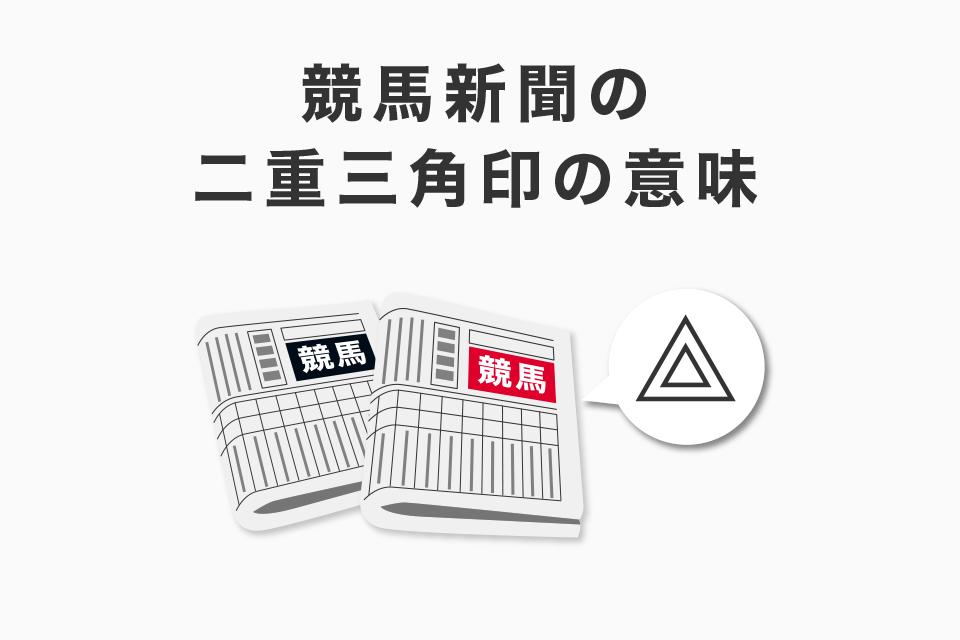 競馬新聞の
二重三角印の意味

競馬

競馬